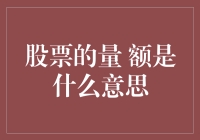 股票的量 额是什么意思